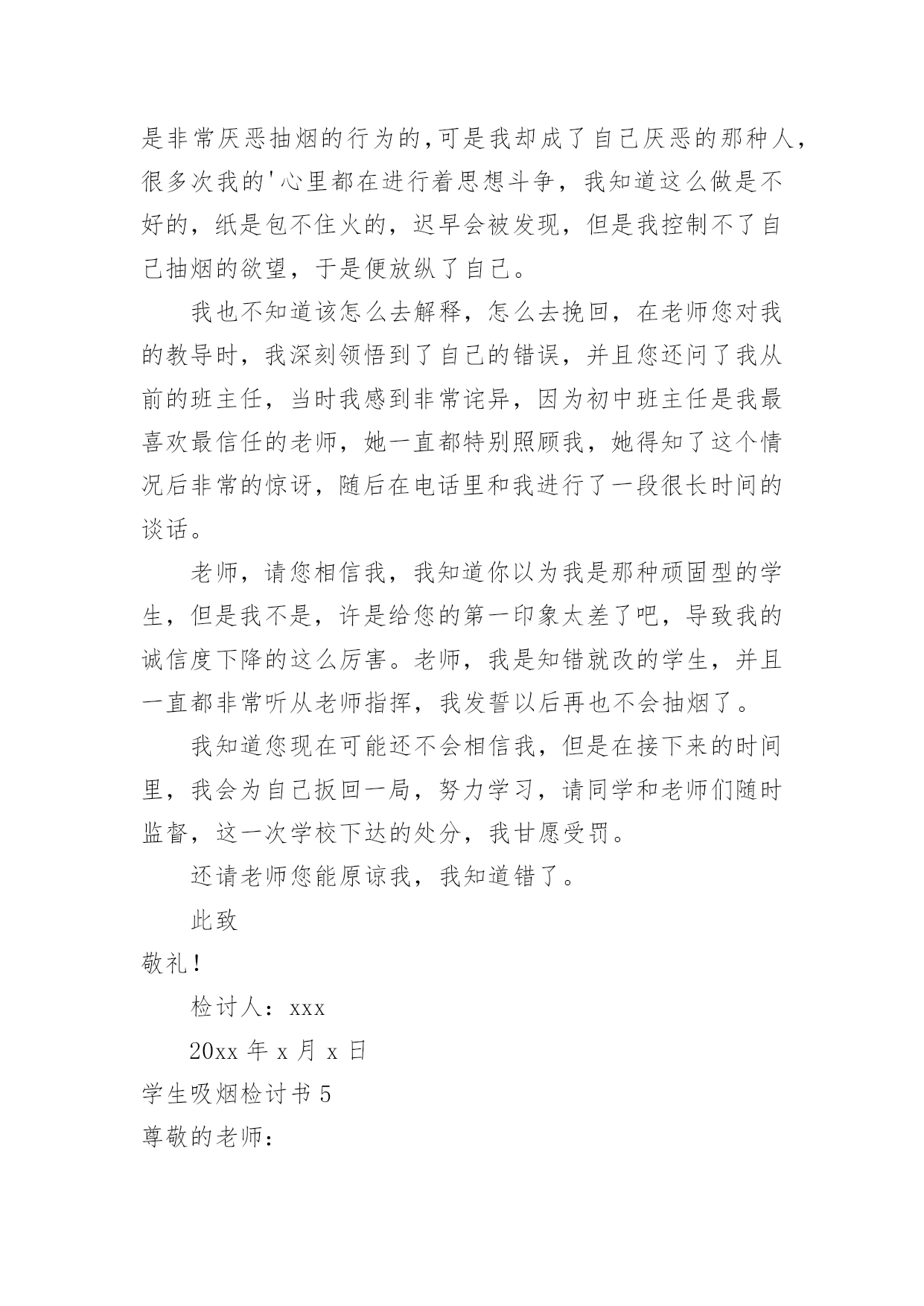 是非常厌恶抽烟的行为的,可是我却成了自己厌恶的那种人，很多次我的'心里都在进行着思想斗争，我知道这么做是不好的，纸是包不住火的，迟早会被发现，但是我控制不了自己抽烟的欲望，于是便放纵了自己。

我也不知道该怎么去解释，怎么去挽回，在老师您对我的教导时，我深刻领悟到了自己的错误，并且您还问了我从前的班主任，当时我感到非常诧异，因为初中班主任是我最喜欢最信任的老师，她一直都特别照顾我，她得知了这个情况后非常的惊讶，随后在电话里和我进行了一段很长时间的谈话。

老师，请您相信我，我知道你以为我是那种顽固型的学生，但是我不是，许是给您的第一印象太差了吧，导致我的诚信度下降的这么厉害。老师，我是知错就改的学生，并且一直都非常听从老师指挥，我发誓以后再也不会抽烟了。

我知道您现在可能还不会相信我，但是在接下来的时间里，我会为自己扳回一局，努力学习，请同学和老师们随时监督，这一次学校下达的处分，我甘愿受罚。

还请老师您能原谅我，我知道错了。

此致

敬礼！

检讨人：xxx

20xx 年 x 月 x 日

学生吸烟检讨书 5

尊敬的老师：